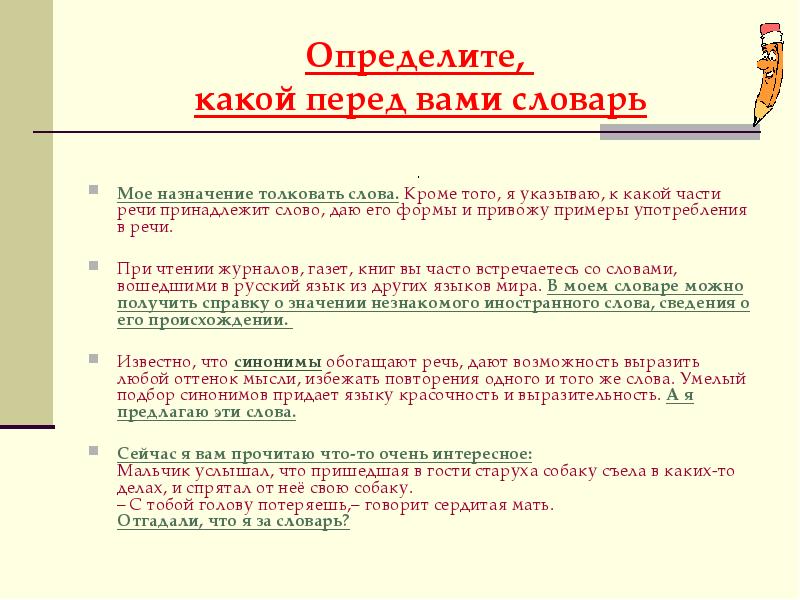 Определите,
какой перед вами словарь

Мое назначение толковать слова. Кроме того, я указываю, к какой части речи принадлежит слово, даю его формы и привожу примеры употребления в речи.

При чтении журналов, газет, книг вы часто встречаетесь со словами, вошедшими в русский язык из других языков мира. В моем словаре можно получить справку о значении незнакомого иностранного слова, сведения о его происхождении.

Известно, что синонимы обогащают речь, дают возможность выразить любой оттенок мысли, избежать повторения одного и того же слова. Умелый подбор синонимов придает языку красочность и выразительность. А я предлагаю эти слова.

Сейчас я вам прочитаю что-то очень интересное:
Мальчик услышал, что пришедшая в гости старуха собаку съела в каких-то делах, и спрятал от неё свою собаку.
– С тобой голову потеряешь,– говорит сердитая мать.
Отгадали, что я за словарь?